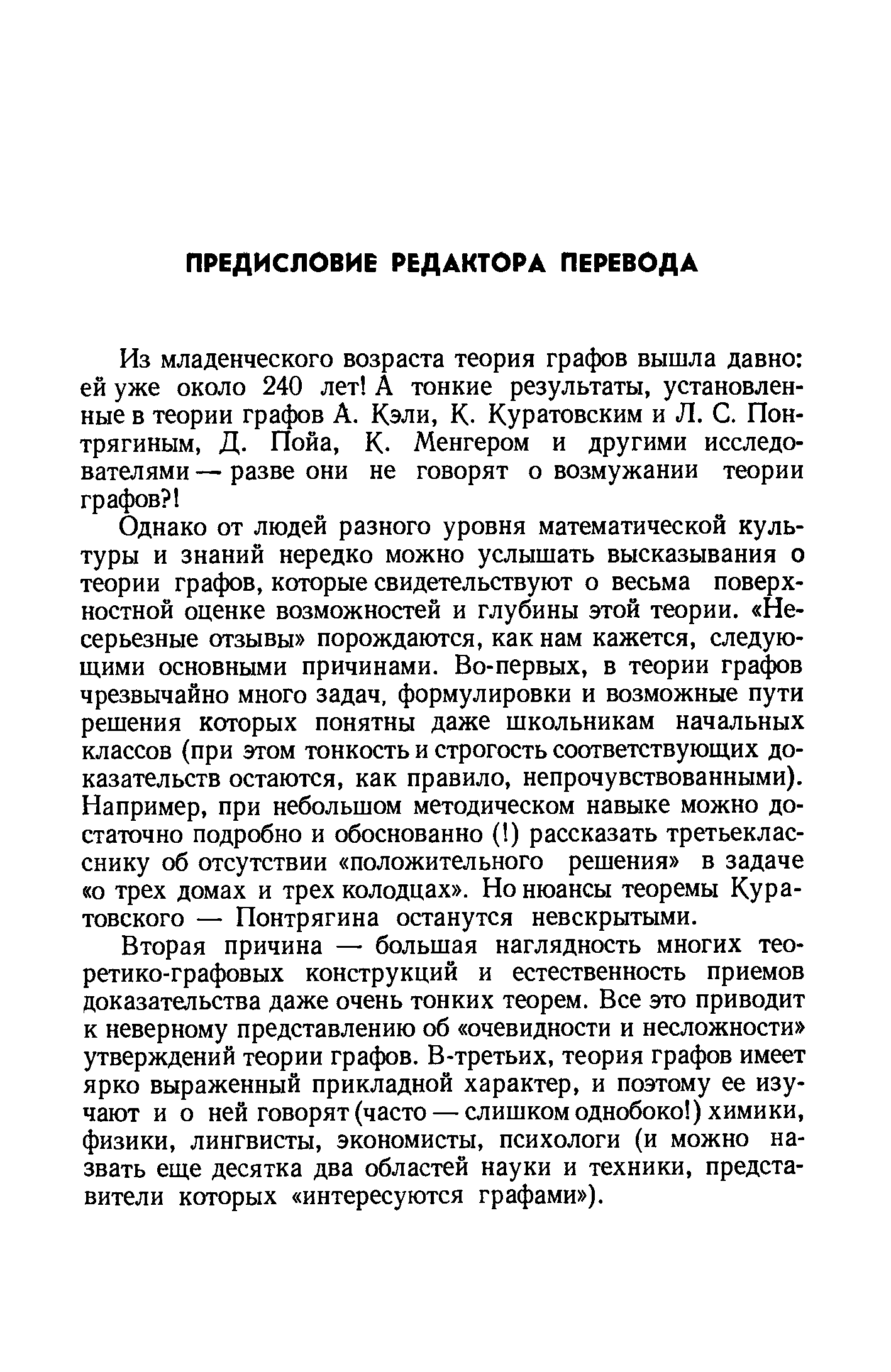 ПРЕДИСЛОВИЕ РЕДАКТОРА ПЕРЕВОДА

Из младенческого возраста теория графов вышла давно: ей уже около 240 лет! А тонкие результаты, установленные в теории графов А. Кэли, К. Куратовским и Л. С. Понтрягиным, Д. Пойа, К. Менгером и другими исследователями — разве они не говорят о возмужании теории графов?!

Однако от людей разного уровня математической культуры и знаний нередко можно услышать высказывания о теории графов, которые свидетельствуют о весьма поверхностной оценке возможностей и глубины этой теории. «Несерьезные отзывы» порождаются, как нам кажется, следующими основными причинами. Во-первых, в теории графов чрезвычайно много задач, формулировки и возможные пути решения которых понятны даже школьникам начальных классов (при этом тонкость и строгость соответствующих доказательств остаются, как правило, непрочувствованными). Например, при небольшом методическом навыке можно достаточно подробно и обоснованно (!) рассказать третьекласснику об отсутствии «положительного решения» в задаче «о трех домах и трех колодцах». Но нюансы теоремы Куратовского — Понтрягина останутся невскрытыми.

Вторая причина — большая наглядность многих теоретико-графовых конструкций и естественность приемов доказательства даже очень тонких теорем. Все это приводит к неверному представлению об «очевидности и несложности» утверждений теории графов. В-третьих, теория графов имеет ярко выраженный прикладной характер, и поэтому ее изучают и о ней говорят (часто — слишком однобоко!) химики, физики, лингвисты, экономисты, психологи (и можно назвать еще десятка два областей науки и техники, представители которых «интересуются графами»).